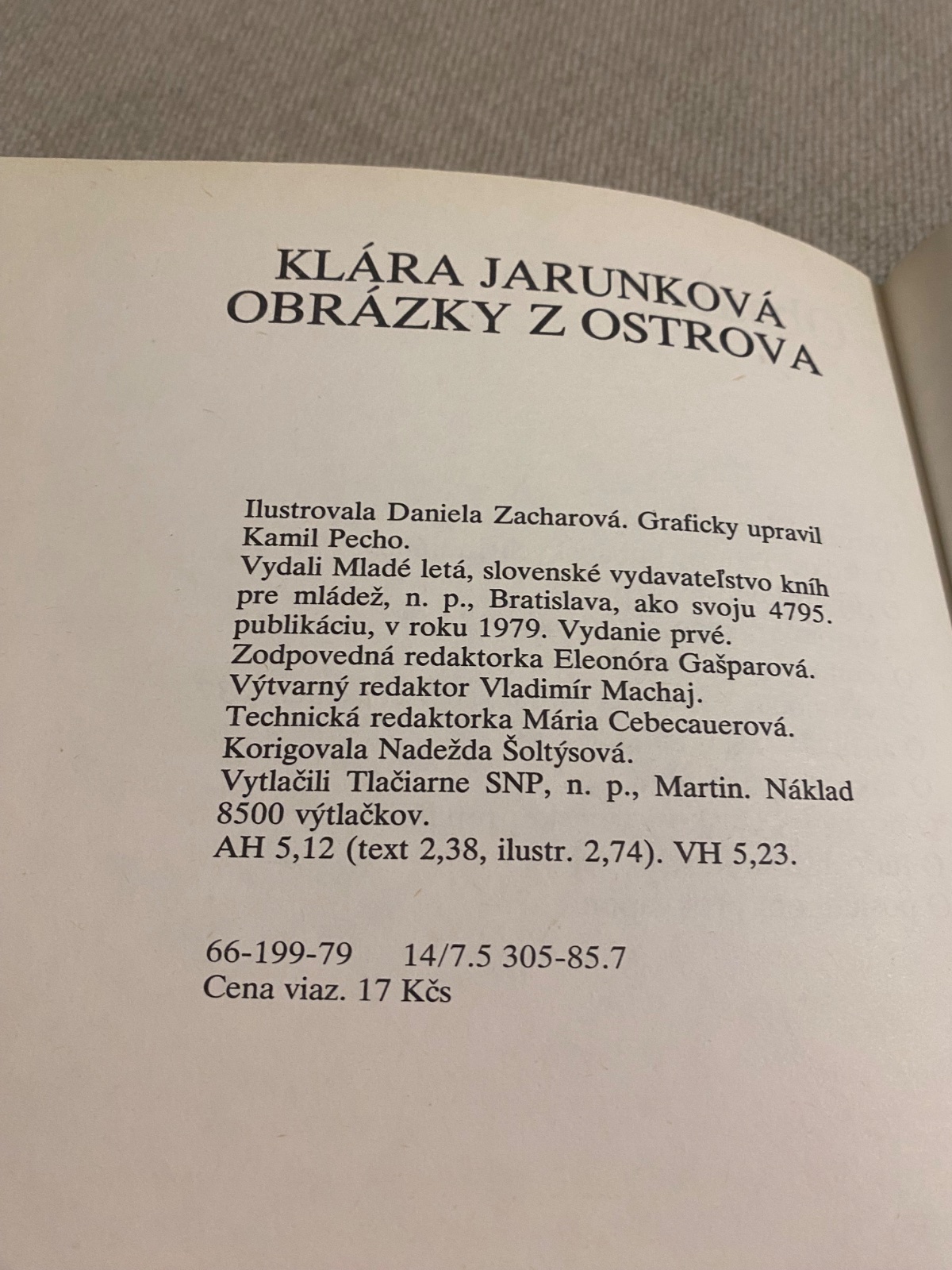 KLÁRA JARUNKOVÁ
OBRÁZKY Z OSTROVA

Ilustrovala Daniela Zacharová. Graficky upravil Kamil Pecho.
Vydali Mladé letá, slovenské vydavateľstvo kníh pre mládež, n. p., Bratislava, ako svoju 4795. publikáciu, v roku 1979. Vydanie prvé.
Zodpovedná redaktorka Eleonóra Gašparová.
Výtvarný redaktor Vladimír Machaj.
Technická redaktorka Mária Cebecauerová.
Korigovala Nadežda Šoltýsová.
Vytlačili Tlačiarne SNP, n. p., Martin. Náklad 8500 výtlačkov.
AH 5,12 (text 2,38, ilustr. 2,74). VH 5,23.

66-199-79 14/7.5 305-85.7
Cena viaz. 17 Kčs